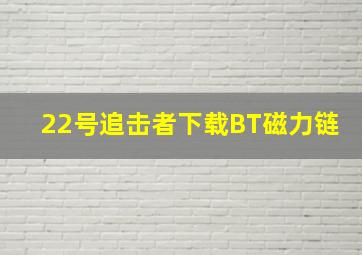 22号追击者下载BT磁力链